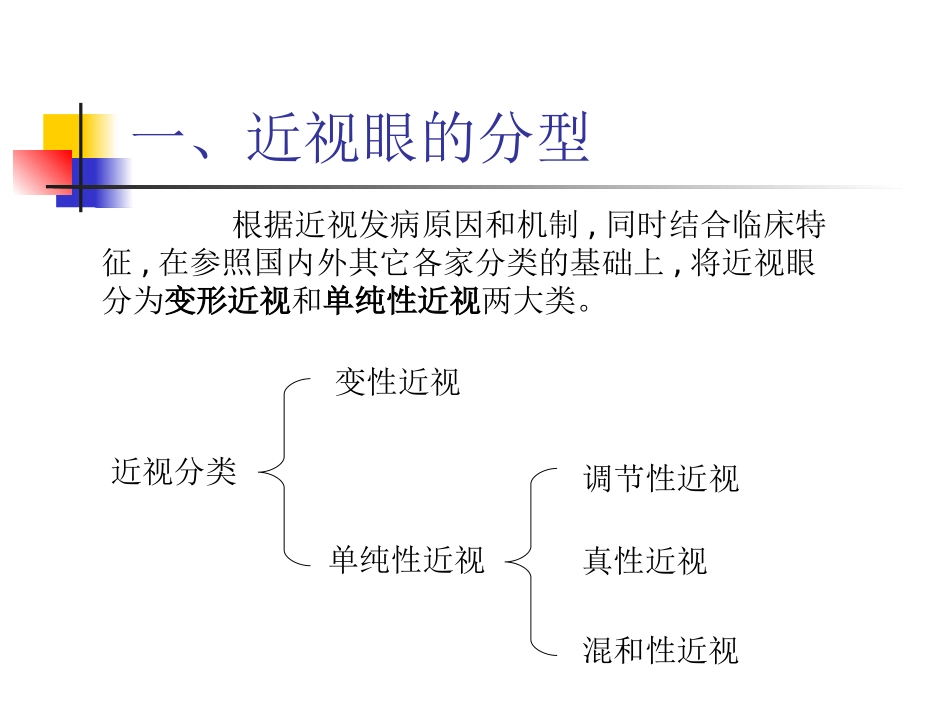 一、近视眼的分型

根据近视发病原因和机制，同时结合临床特征，在参照国内外其它各家分类的基础上，将近视眼分为变形近视和单纯性近视两大类。

近视分类

变性近视

单纯性近视

调节性近视

真性近视

混和性近视